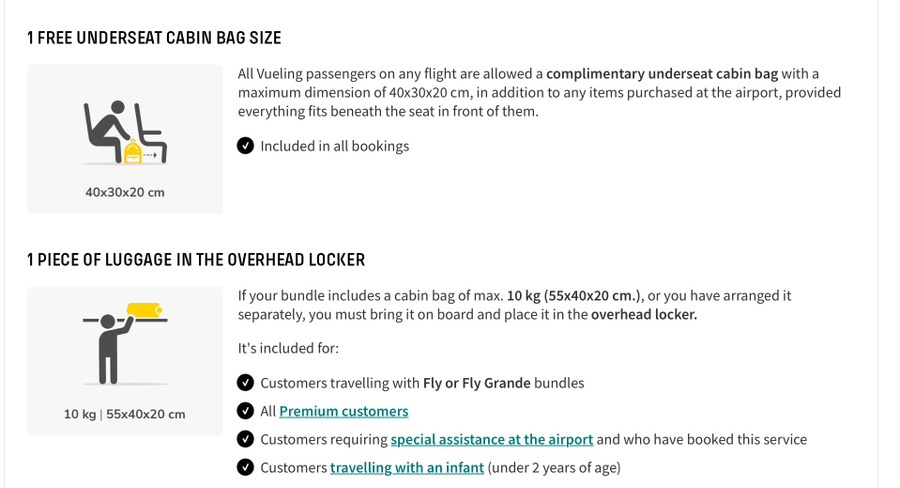 1 FREE UNDERSEAT CABIN BAG SIZE

40x30x20 cm

All Vueling passengers on any flight are allowed a complimentary underseat cabin bag with a maximum dimension of 40x30x20 cm, in addition to any items purchased at the airport, provided everything fits beneath the seat in front of them.

Included in all bookings

1 PIECE OF LUGGAGE IN THE OVERHEAD LOCKER

10 kg | 55x40x20 cm

If your bundle includes a cabin bag of max. 10 kg (55x40x20 cm.), or you have arranged it separately, you must bring it on board and place it in the overhead locker.

It's included for:

Customers travelling with Fly or Fly Grande bundles

All Premium customers

Customers requiring special assistance at the airport and who have booked this service

Customers travelling with an infant (under 2 years of age)